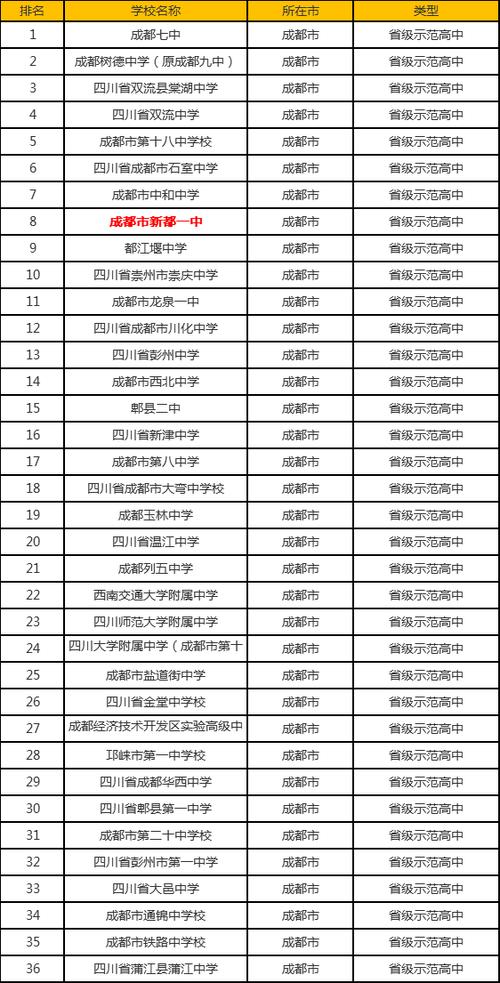 | 排名 | 学校名称 | 所在市 | 类型 |
|---|---|---|---|
| 1 | 成都七中 | 成都市 | 省级示范高中 |
| 2 | 成都树德中学（原成都九中） | 成都市 | 省级示范高中 |
| 3 | 四川省双流县棠湖中学 | 成都市 | 省级示范高中 |
| 4 | 四川省双流中学 | 成都市 | 省级示范高中 |
| 5 | 成都市第十八中学校 | 成都市 | 省级示范高中 |
| 6 | 四川省成都市石室中学 | 成都市 | 省级示范高中 |
| 7 | 成都市中和中学 | 成都市 | 省级示范高中 |
| 8 | 成都市新都一中 | 成都市 | 省级示范高中 |
| 9 | 都江堰中学 | 成都市 | 省级示范高中 |
| 10 | 四川省崇州市崇庆中学 | 成都市 | 省级示范高中 |
| 11 | 成都市龙泉一中 | 成都市 | 省级示范高中 |
| 12 | 四川省成都市川化中学 | 成都市 | 省级示范高中 |
| 13 | 四川省彭州中学 | 成都市 | 省级示范高中 |
| 14 | 成都市西北中学 | 成都市 | 省级示范高中 |
| 15 | 郫县二中 | 成都市 | 省级示范高中 |
| 16 | 四川省新津中学 | 成都市 | 省级示范高中 |
| 17 | 成都市第八中学 | 成都市 | 省级示范高中 |
| 18 | 四川省成都市大弯中学校 | 成都市 | 省级示范高中 |
| 19 | 成都玉林中学 | 成都市 | 省级示范高中 |
| 20 | 四川省温江中学 | 成都市 | 省级示范高中 |
| 21 | 成都列五中学 | 成都市 | 省级示范高中 |
| 22 | 西南交通大学附属中学 | 成都市 | 省级示范高中 |
| 23 | 四川师范大学附属中学 | 成都市 | 省级示范高中 |
| 24 | 四川大学附属中学（成都市第十 | 成都市 | 省级示范高中 |
| 25 | 成都市盐道街中学 | 成都市 | 省级示范高中 |
| 26 | 四川省金堂中学校 | 成都市 | 省级示范高中 |
| 27 | 成都经济技术开发区实验高级中 | 成都市 | 省级示范高中 |
| 28 | 邛崃市第一中学校 | 成都市 | 省级示范高中 |
| 29 | 四川省成都华西中学 | 成都市 | 省级示范高中 |
| 30 | 四川省郫县第一中学 | 成都市 | 省级示范高中 |
| 31 | 成都市第二十中学校 | 成都市 | 省级示范高中 |
| 32 | 四川省彭州市第一中学 | 成都市 | 省级示范高中 |
| 33 | 四川省大邑中学 | 成都市 | 省级示范高中 |
| 34 | 成都市通锦中学校 | 成都市 | 省级示范高中 |
| 35 | 成都市铁路中学校 | 成都市 | 省级示范高中 |
| 36 | 四川省蒲江县蒲江中学 | 成都市 | 省级示范高中 |